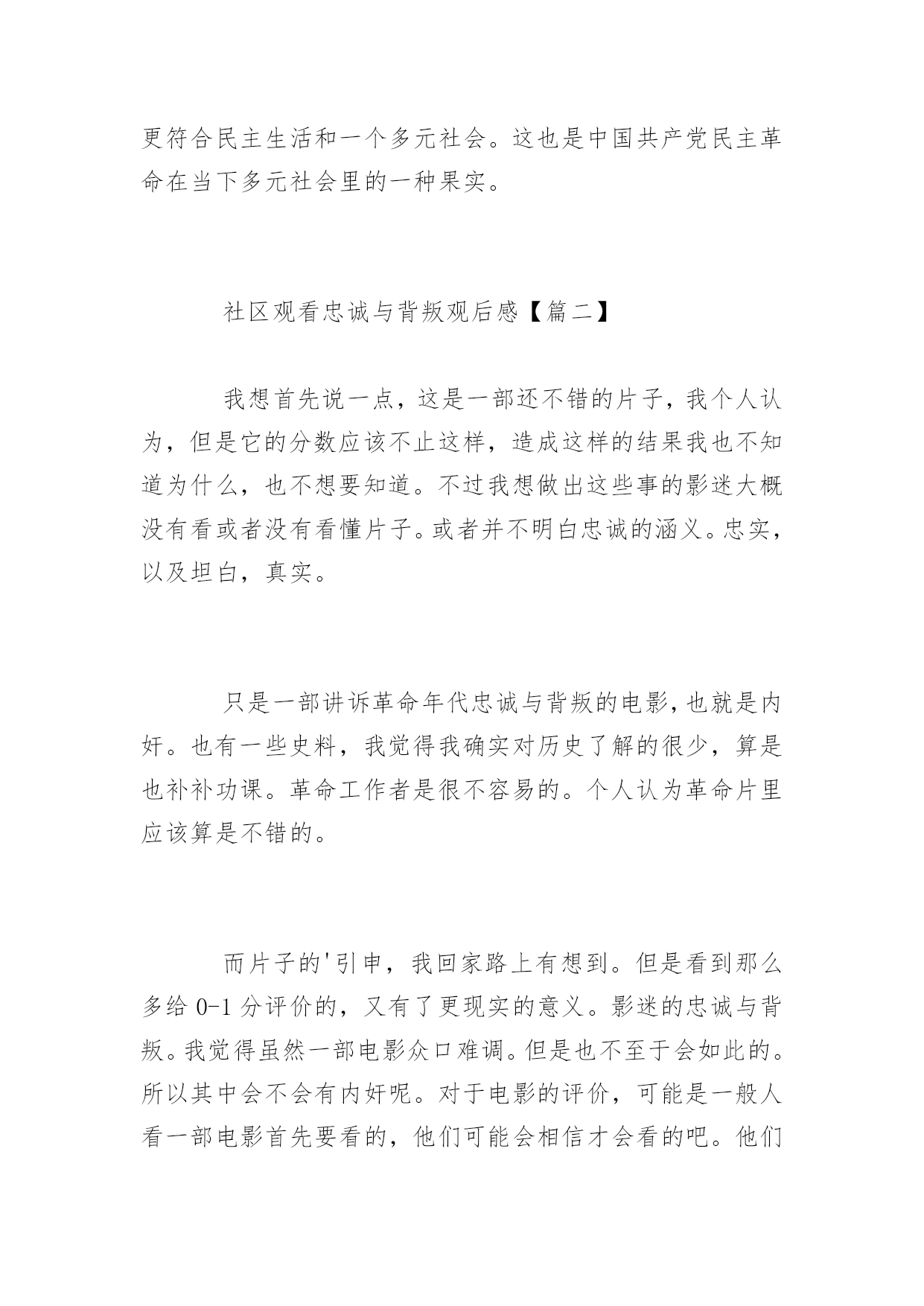 更符合民主生活和一个多元社会。这也是中国共产党民主革命在当下多元社会里的一种果实。

社区观看忠诚与背叛观后感【篇二】

我想首先说一点，这是一部还不错的片子，我个人认为，但是它的分数应该不止这样，造成这样的结果我也不知道为什么，也不想要知道。不过我想做出这些事的影迷大概没有看或者没有看懂片子。或者并不明白忠诚的涵义。忠实，以及坦白，真实。

只是一部讲诉革命年代忠诚与背叛的电影，也就是内奸。也有一些史料，我觉得我确实对历史了解的很少，算是也补补功课。革命工作者是很不容易的。个人认为革命片里应该算是不错的。

而片子的'引申，我回家路上有想到。但是看到那么多给 0-1 分评价的，又有了更现实的意义。影迷的忠诚与背叛。我觉得虽然一部电影众口难调。但是也不至于会如此的。所以其中会不会有内奸呢。对于电影的评价，可能是一般人看一部电影首先要看的，他们可能会相信才会看的吧。他们